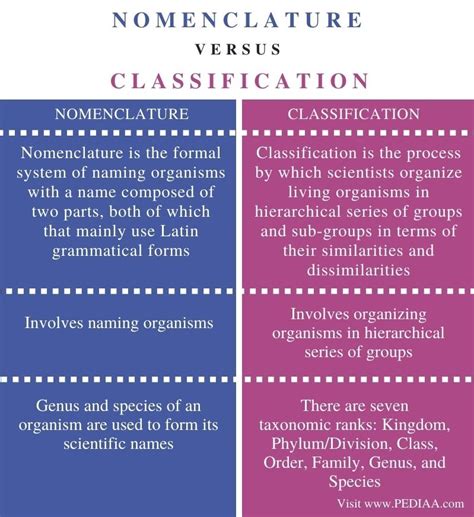 NOMENCLATURE

VERSUS

CLASSIFICATION

| NOMENCLATURE | CLASSIFICATION |
|---|---|
| Nomenclature is the formal system of naming organisms with a name composed of two parts, both of which that mainly use Latin grammatical forms | Classification is the process by which scientists organize living organisms in hierarchical series of groups and sub-groups in terms of their similarities and dissimilarities |
| Involves naming organisms | Involves organizing organisms in hierarchical series of groups |
| Genus and species of an organism are used to form its scientific names | There are seven taxonomic ranks: Kingdom, Phylum/Division, Class, Order, Family, Genus, and Species |

Visit www.PEDIAA.com